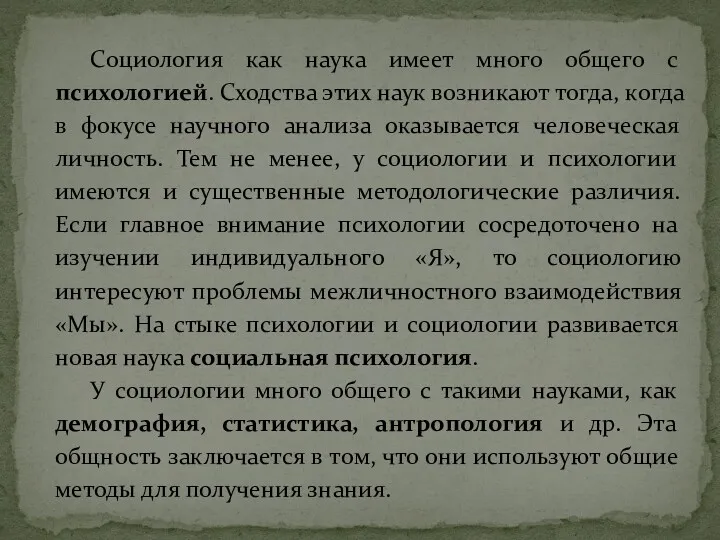 Социология как наука имеет много общего с психологией. Сходства этих наук возникают тогда, когда в фокусе научного анализа оказывается человеческая личность. Тем не менее, у социологии и психологии имеются и существенные методологические различия. Если главное внимание психологии сосредоточено на изучении индивидуального «Я», то социологию интересуют проблемы межличностного взаимодействия «Мы». На стыке психологии и социологии развивается новая наука социальная психология.

У социологии много общего с такими науками, как демография, статистика, антропология и др. Эта общность заключается в том, что они используют общие методы для получения знания.